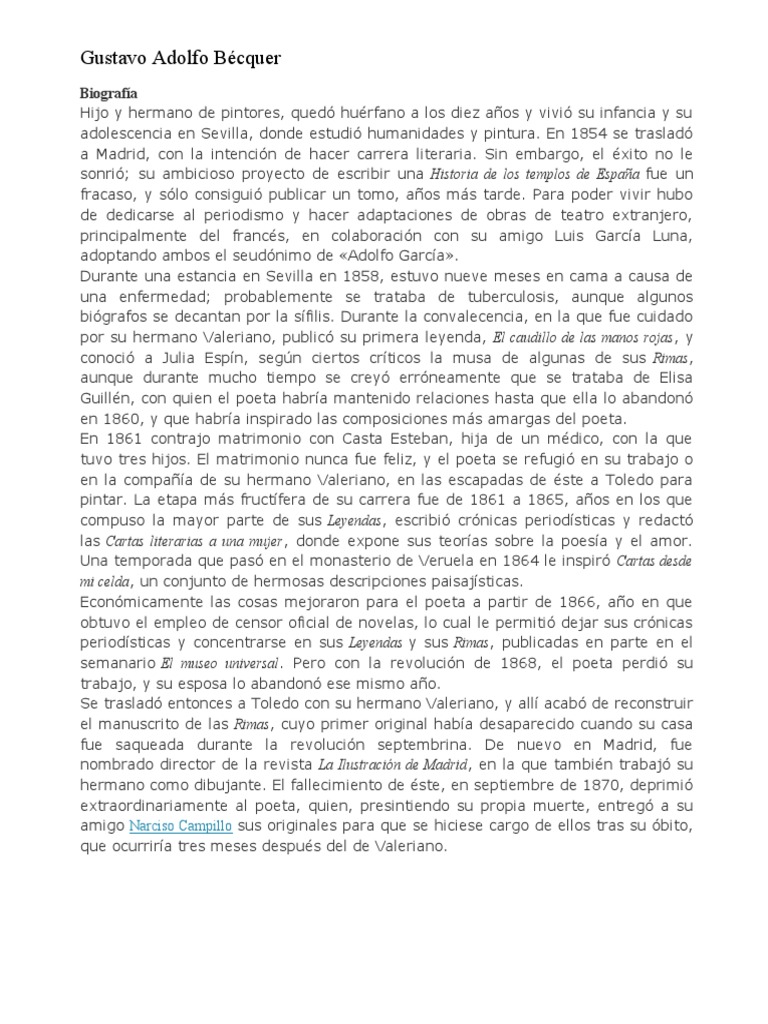 Gustavo Adolfo Bécquer

Biografía

Hijo y hermano de pintores, quedó huérfano a los diez años y vivió su infancia y su adolescencia en Sevilla, donde estudió humanidades y pintura. En 1854 se trasladó a Madrid, con la intención de hacer carrera literaria. Sin embargo, el éxito no le sonrió; su ambicioso proyecto de escribir una Historia de los templos de España fue un fracaso, y sólo consiguió publicar un tomo, años más tarde. Para poder vivir hubo de dedicarse al periodismo y hacer adaptaciones de obras de teatro extranjero, principalmente del francés, en colaboración con su amigo Luis García Luna, adoptando ambos el seudónimo de «Adolfo García».

Durante una estancia en Sevilla en 1858, estuvo nueve meses en cama a causa de una enfermedad; probablemente se trataba de tuberculosis, aunque algunos biógrafos se decantan por la sífilis. Durante la convalecencia, en la que fue cuidado por su hermano Valeriano, publicó su primera leyenda, El caudillo de las manos rojas, y conoció a Julia Espín, según ciertos críticos la musa de algunas de sus Rimas, aunque durante mucho tiempo se creyó erróneamente que se trataba de Elisa Guillén, con quien el poeta habría mantenido relaciones hasta que ella lo abandonó en 1860, y que habría inspirado las composiciones más amargas del poeta.

En 1861 contrajo matrimonio con Casta Esteban, hija de un médico, con la que tuvo tres hijos. El matrimonio nunca fue feliz, y el poeta se refugió en su trabajo o en la compañía de su hermano Valeriano, en las escapadas de éste a Toledo para pintar. La etapa más fructífera de su carrera fue de 1861 a 1865, años en los que compuso la mayor parte de sus Leyendas, escribió crónicas periodísticas y redactó las Cartas literarias a una mujer, donde expone sus teorías sobre la poesía y el amor. Una temporada que pasó en el monasterio de Veruela en 1864 le inspiró Cartas desde mi celda, un conjunto de hermosas descripciones paisajísticas.

Económicamente las cosas mejoraron para el poeta a partir de 1866, año en que obtuvo el empleo de censor oficial de novelas, lo cual le permitió dejar sus crónicas periodísticas y concentrarse en sus Leyendas y sus Rimas, publicadas en parte en el semanario El museo universal. Pero con la revolución de 1868, el poeta perdió su trabajo, y su esposa lo abandonó ese mismo año.

Se trasladó entonces a Toledo con su hermano Valeriano, y allí acabó de reconstruir el manuscrito de las Rimas, cuyo primer original había desaparecido cuando su casa fue saqueada durante la revolución septembrina. De nuevo en Madrid, fue nombrado director de la revista La Ilustración de Madrid, en la que también trabajó su hermano como dibujante. El fallecimiento de éste, en septiembre de 1870, deprimió extraordinariamente al poeta, quien, presintiendo su propia muerte, entregó a su amigo Narciso Campillo sus originales para que se hiciese cargo de ellos tras su óbito, que ocurriría tres meses después del de Valeriano.